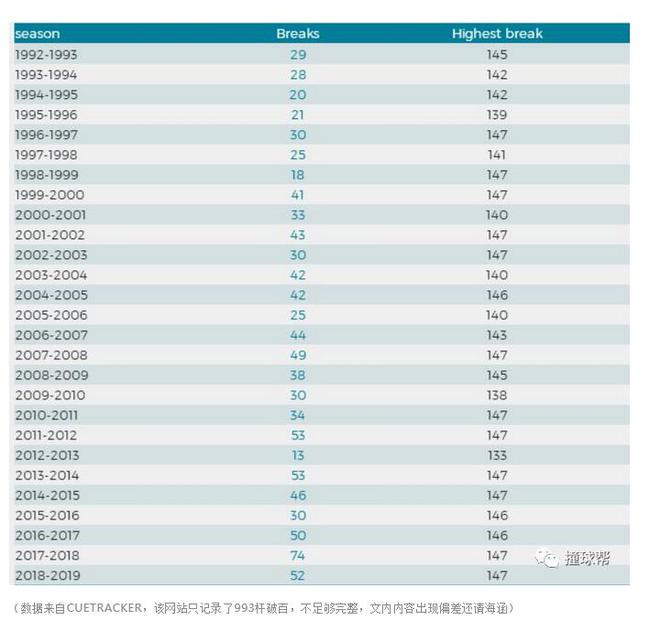 | season | Breaks | Highest break |
|---|---|---|
| 1992-1993 | 29 | 145 |
| 1993-1994 | 28 | 142 |
| 1994-1995 | 20 | 142 |
| 1995-1996 | 21 | 139 |
| 1996-1997 | 30 | 147 |
| 1997-1998 | 25 | 141 |
| 1998-1999 | 18 | 147 |
| 1999-2000 | 41 | 147 |
| 2000-2001 | 33 | 140 |
| 2001-2002 | 43 | 147 |
| 2002-2003 | 30 | 147 |
| 2003-2004 | 42 | 140 |
| 2004-2005 | 42 | 146 |
| 2005-2006 | 25 | 140 |
| 2006-2007 | 44 | 143 |
| 2007-2008 | 49 | 147 |
| 2008-2009 | 38 | 145 |
| 2009-2010 | 30 | 138 |
| 2010-2011 | 34 | 147 |
| 2011-2012 | 53 | 147 |
| 2012-2013 | 13 | 133 |
| 2013-2014 | 53 | 147 |
| 2014-2015 | 46 | 147 |
| 2015-2016 | 30 | 146 |
| 2016-2017 | 50 | 146 |
| 2017-2018 | 74 | 147 |
| 2018-2019 | 52 | 147 |

撞球帮

（数据来自CUETRACKER，该网站只记录了993杆破百，不足够完整，文内内容出现偏差还请海涵）